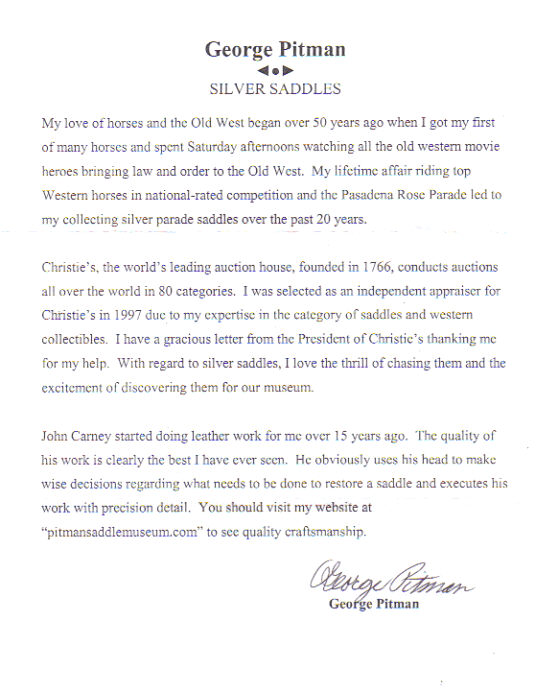 George Pitman

SILVER SADDLES

My love of horses and the Old West began over 50 years ago when I got my first of many horses and spent Saturday afternoons watching all the old western movie heroes bringing law and order to the Old West. My lifetime affair riding top Western horses in national-rated competition and the Pasadena Rose Parade led to my collecting silver parade saddles over the past 20 years.

Christie's, the world's leading auction house, founded in 1766, conducts auctions all over the world in 80 categories. I was selected as an independent appraiser for Christie's in 1997 due to my expertise in the category of saddles and western collectibles. I have a gracious letter from the President of Christie's thanking me for my help. With regard to silver saddles, I love the thrill of chasing them and the excitement of discovering them for our museum.

John Carney started doing leather work for me over 15 years ago. The quality of his work is clearly the best I have ever seen. He obviously uses his head to make wise decisions regarding what needs to be done to restore a saddle and executes his work with precision detail. You should visit my website at "pitmansaddlemuseum.com" to see quality craftsmanship.

George Pitman
George Pitman